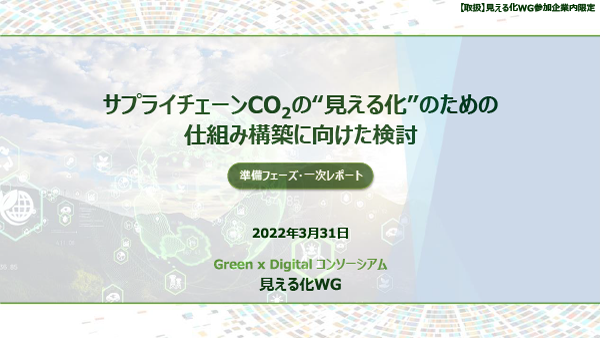 【取扱】見える化WG参加企業内限定

サプライチェーン$CO_2$の“見える化”のための仕組み構築に向けた検討

準備フェーズ・一次レポート

2022年3月31日

Green x Digital コンソーシアム
見える化WG